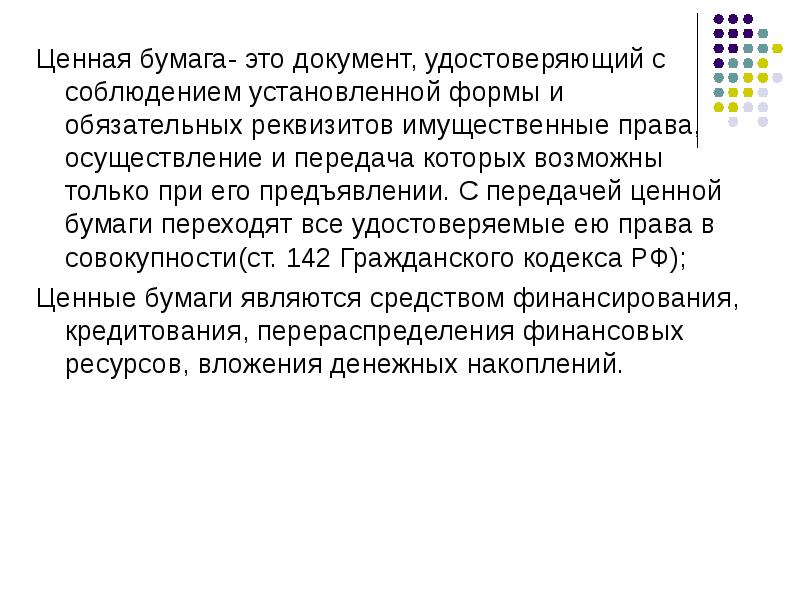 Ценная бумага- это документ, удостоверяющий с соблюдением установленной формы и обязательных реквизитов имущественные права, осуществление и передача которых возможны только при его предъявлении. С передачей ценной бумаги переходят все удостоверяемые ею права в совокупности(ст. 142 Гражданского кодекса РФ);

Ценные бумаги являются средством финансирования, кредитования, перераспределения финансовых ресурсов, вложения денежных накоплений.